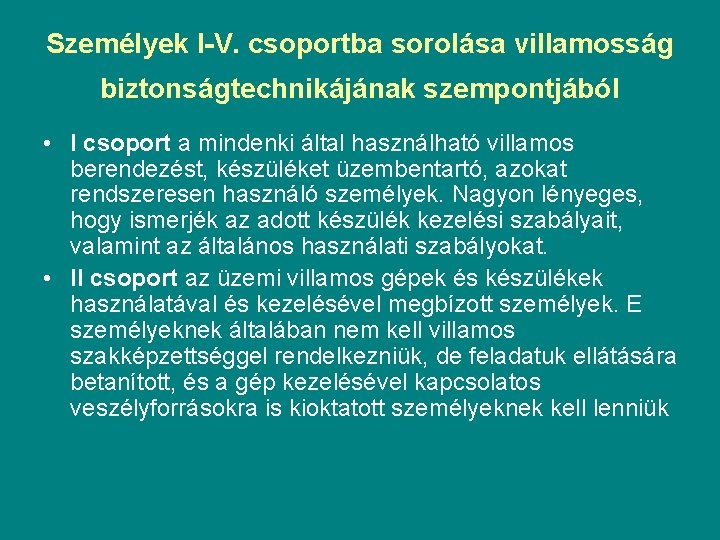 Személyek I-V. csoportba sorolása villamosság biztonságtechnikájának szempontjából

• I csoport a mindenki által használható villamos berendezést, készüléket üzembentartó, azokat rendszeresen használó személyek. Nagyon lényeges, hogy ismerjék az adott készülék kezelési szabályait, valamint az általános használati szabályokat.

• II csoport az üzemi villamos gépek és készülékek használatával és kezelésével megbízott személyek. E személyeknek általában nem kell villamos szakképzettséggel rendelkezniük, de feladatuk ellátására betanított, és a gép kezelésével kapcsolatos veszélyforrásokra is kioktatott személyeknek kell lenniük